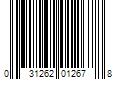 0 31262 01267 8